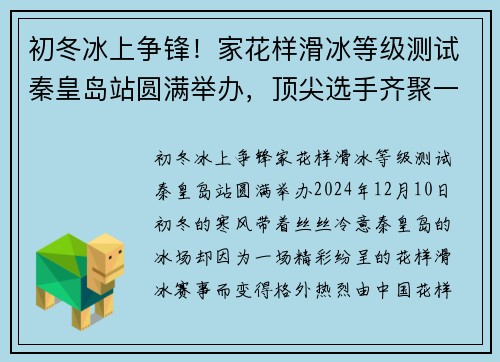 初冬冰上争锋！家花样滑冰等级测试秦皇岛站圆满举办，顶尖选手齐聚一

初冬冰上争锋家花样滑冰等级测试秦皇岛站圆满举办2024年12月10日初冬的寒风带着丝丝冷意秦皇岛的冰场却因为一场精彩纷呈的花样滑冰赛事而变得格外热烈由中国花样